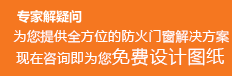 专家解疑问

为您提供全方位的防火门窗解决方案

现在咨询即为您免费设计图纸